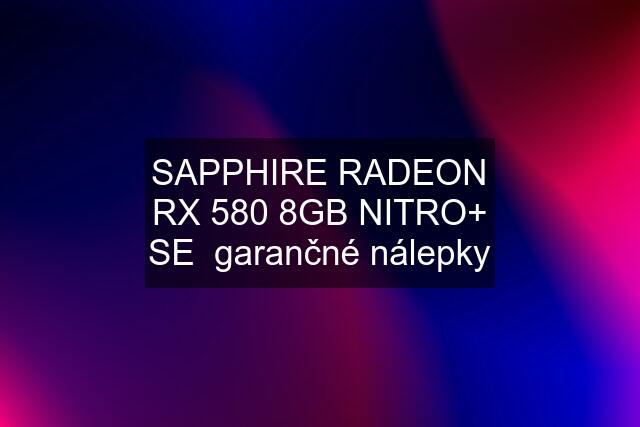 SAPPHIRE RADEON RX 580 8GB NITRO+ SE  garančné nálepky